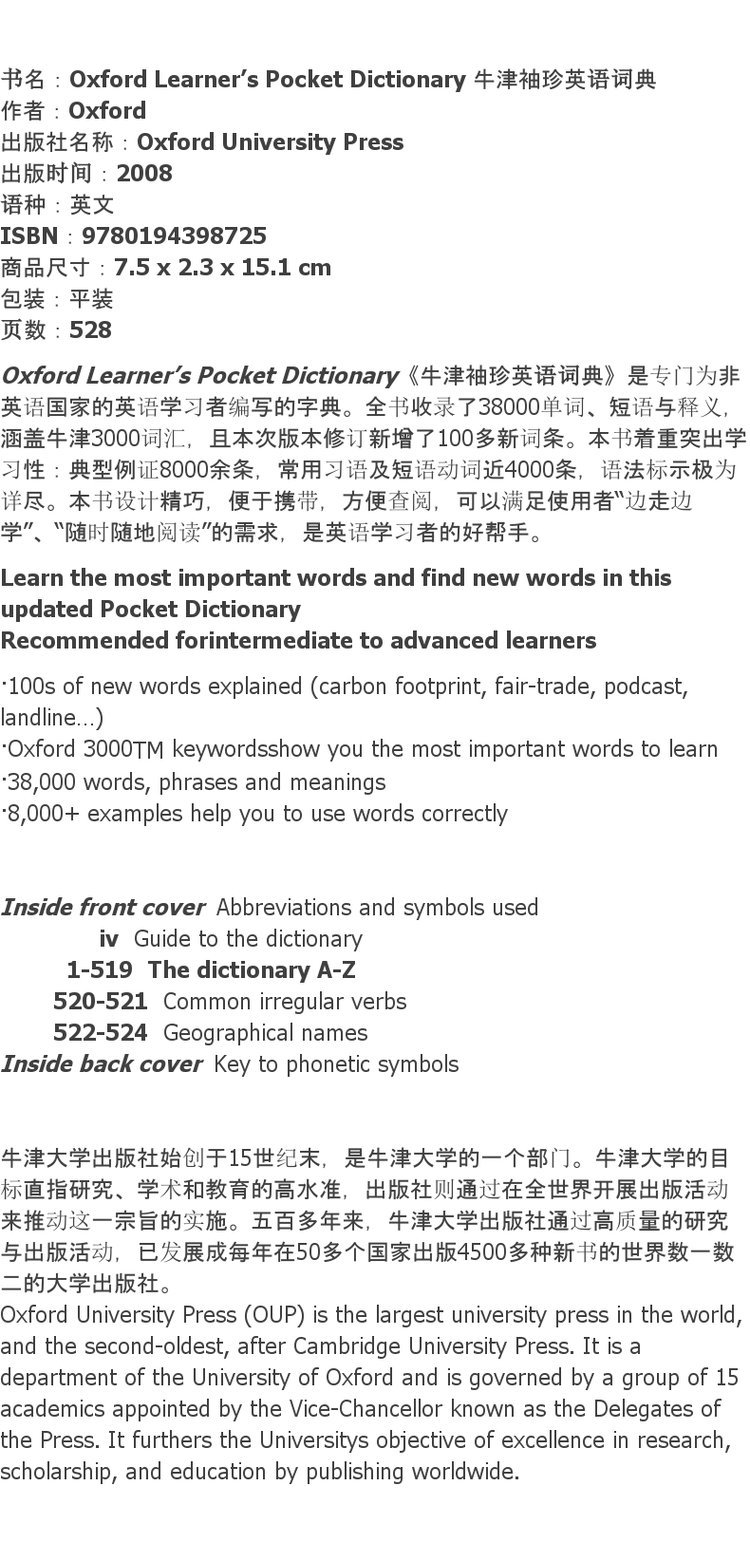 书名：Oxford Learner's Pocket Dictionary 牛津袖珍英语词典
作者：Oxford
出版社名称：Oxford University Press
出版时间：2008
语种：英文
ISBN：9780194398725
商品尺寸：7.5 x 2.3 x 15.1 cm
包装：平装
页数：528

Oxford Learner's Pocket Dictionary《牛津袖珍英语词典》是专门为非英语国家的英语学习者编写的字典。全书收录了38000单词、短语与释义，涵盖牛津3000词汇，且本次版本修订新增了100多新词条。本书着重突出学习性：典型例证8000余条，常用习语及短语动词近4000条，语法标示极为详尽。本书设计精巧，便于携带，方便查阅，可以满足使用者“边走边学”、“随时随地阅读”的需求，是英语学习者的好帮手。

Learn the most important words and find new words in this updated Pocket Dictionary
Recommended forintermediate to advanced learners

·100s of new words explained (carbon footprint, fair-trade, podcast, landline...)
·Oxford 3000TM keywordsshow you the most important words to learn
·38,000 words, phrases and meanings
·8,000+ examples help you to use words correctly

Inside front cover Abbreviations and symbols used
iv Guide to the dictionary
1-519 The dictionary A-Z
520-521 Common irregular verbs
522-524 Geographical names
Inside back cover Key to phonetic symbols

牛津大学出版社始创于15世纪末，是牛津大学的一个部门。牛津大学的目标直指研究、学术和教育的高水准，出版社则通过在全世界开展出版活动来推动这一宗旨的实施。五百多年来，牛津大学出版社通过高质量的研究与出版活动，已发展成每年在50多个国家出版4500多种新书的世界数一数二的大学出版社。

Oxford University Press (OUP) is the largest university press in the world, and the second-oldest, after Cambridge University Press. It is a department of the University of Oxford and is governed by a group of 15 academics appointed by the Vice-Chancellor known as the Delegates of the Press. It furthers the Universitys objective of excellence in research, scholarship, and education by publishing worldwide.